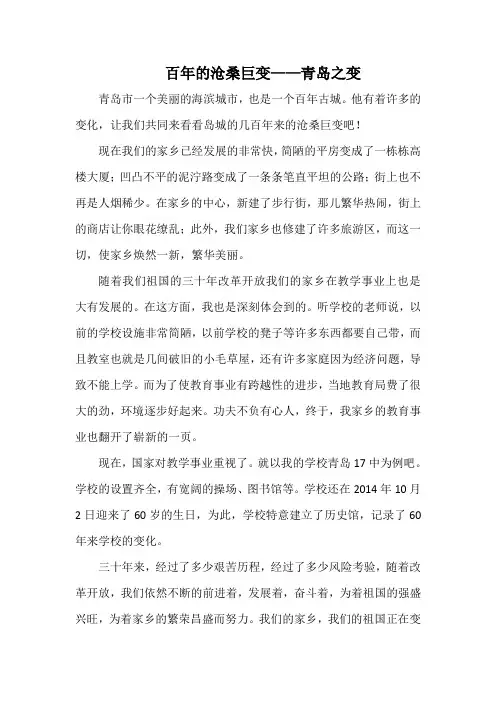 百年的沧桑巨变——青岛之变

青岛市一个美丽的海滨城市，也是一个百年古城。他有着许多的变化，让我们共同来看看岛城的几百年来的沧桑巨变吧！

现在我们的家乡已经发展的非常快，简陋的平房变成了一栋栋高楼大厦；凹凸不平的泥泞路变成了一条条笔直平坦的公路；街上也不再是人烟稀少。在家乡的中心，新建了步行街，那儿繁华热闹，街上的商店让你眼花缭乱；此外，我们家乡也修建了许多旅游区，而这一切，使家乡焕然一新，繁华美丽。

随着我们祖国的三十年改革开放我们的家乡在教学事业上也是大有发展的。在这方面，我也是深刻体会到的。听学校的老师说，以前的学校设施非常简陋，以前学校的凳子等许多东西都要自己带，而且教室也就是几间破旧的小毛草屋，还有许多家庭因为经济问题，导致不能上学。而为了使教育事业有跨越性的进步，当地教育局费了很大的劲，环境逐步好起来。功夫不负有心人，终于，我家乡的教育事业也翻开了崭新的一页。

现在，国家对教学事业重视了。就以我的学校青岛 17 中为例吧。学校的设置齐全，有宽阔的操场、图书馆等。学校还在 2014 年 10 月 2 日迎来了 60 岁的生日，为此，学校特意建立了历史馆，记录了 60 年来学校的变化。

三十年来，经过了多少艰苦历程，经过了多少风险考验，随着改革开放，我们依然不断的前进着，发展着，奋斗着，为着祖国的强盛兴旺，为着家乡的繁荣昌盛而努力。我们的家乡，我们的祖国正在变